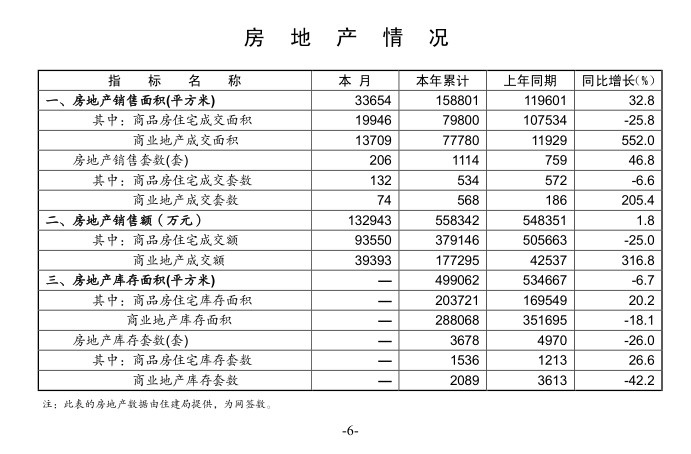 房 地 产 情 况

| 指 标 名 称 | 本 月 | 本年累计 | 上年同期 | 同比增长(%) |
|---|---|---|---|---|
| 一、房地产销售面积(平方米) | 33654 | 158801 | 119601 | 32.8 |
| 其中：商品房住宅成交面积 | 19946 | 79800 | 107534 | -25.8 |
| 商业地产成交面积 | 13709 | 77780 | 11929 | 552.0 |
| 房地产销售套数(套) | 206 | 1114 | 759 | 46.8 |
| 其中：商品房住宅成交套数 | 132 | 534 | 572 | -6.6 |
| 商业地产成交套数 | 74 | 568 | 186 | 205.4 |
| 二、房地产销售额（万元） | 132943 | 558342 | 548351 | 1.8 |
| 其中：商品房住宅成交额 | 93550 | 379146 | 505663 | -25.0 |
| 商业地产成交额 | 39393 | 177295 | 42537 | 316.8 |
| 三、房地产库存面积(平方米) | — | 499062 | 534667 | -6.7 |
| 其中：商品房住宅库存面积 | — | 203721 | 169549 | 20.2 |
| 商业地产库存面积 | — | 288068 | 351695 | -18.1 |
| 房地产库存套数(套) | — | 3678 | 4970 | -26.0 |
| 其中：商品房住宅库存套数 | — | 1536 | 1213 | 26.6 |
| 商业地产库存套数 | — | 2089 | 3613 | -42.2 |

注：此表的房地产数据由住建局提供，为网签数。

-6-